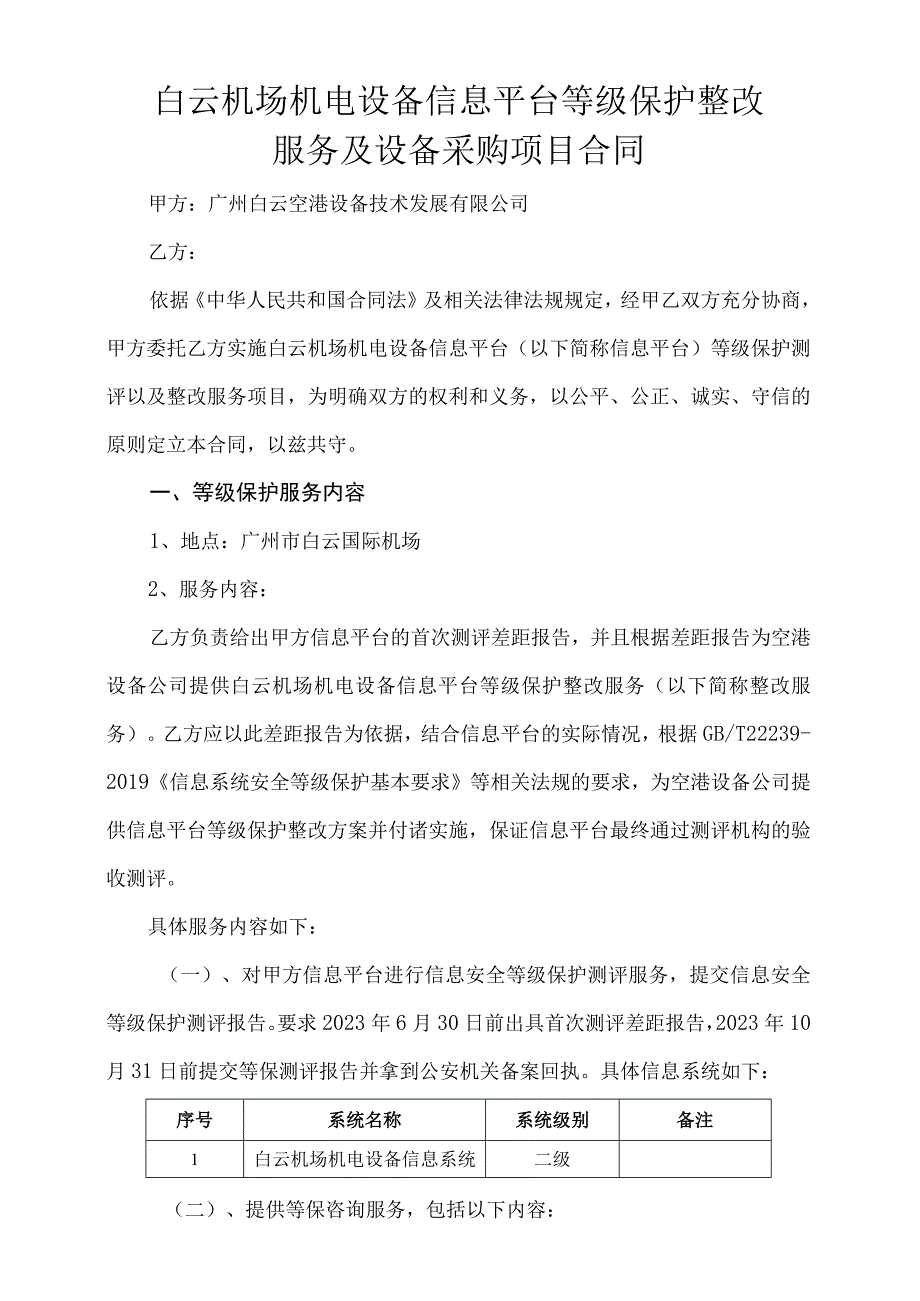 白云机场机电设备信息平台等级保护整改服务及设备采购项目合同

甲方：广州白云空港设备技术发展有限公司

乙方：

依据《中华人民共和国合同法》及相关法律法规规定，经甲乙双方充分协商，甲方委托乙方实施白云机场机电设备信息平台（以下简称信息平台）等级保护测评以及整改服务项目，为明确双方的权利和义务，以公平、公正、诚实、守信的原则定立本合同，以兹共守。

一、等级保护服务内容

1、地点：广州市白云国际机场

2、服务内容：

乙方负责给出甲方信息平台的首次测评差距报告，并且根据差距报告为空港设备公司提供白云机场机电设备信息平台等级保护整改服务（以下简称整改服务）。乙方应以此差距报告为依据，结合信息平台的实际情况，根据GB/T22239-2019《信息系统安全等级保护基本要求》等相关法规的要求，为空港设备公司提供信息平台等级保护整改方案并付诸实施，保证信息平台最终通过测评机构的验收测评。

具体服务内容如下：

（一）、对甲方信息平台进行信息安全等级保护测评服务，提交信息安全等级保护测评报告。要求2023年6月30日前出具首次测评差距报告，2023年10月31日前提交等保测评报告并拿到公安机关备案回执。具体信息系统如下：

| 序号 | 系统名称 | 系统级别 | 备注 |
|---|---|---|---|
| 1 | 白云机场机电设备信息系统 | 二级 | |

（二）、提供等保咨询服务，包括以下内容：